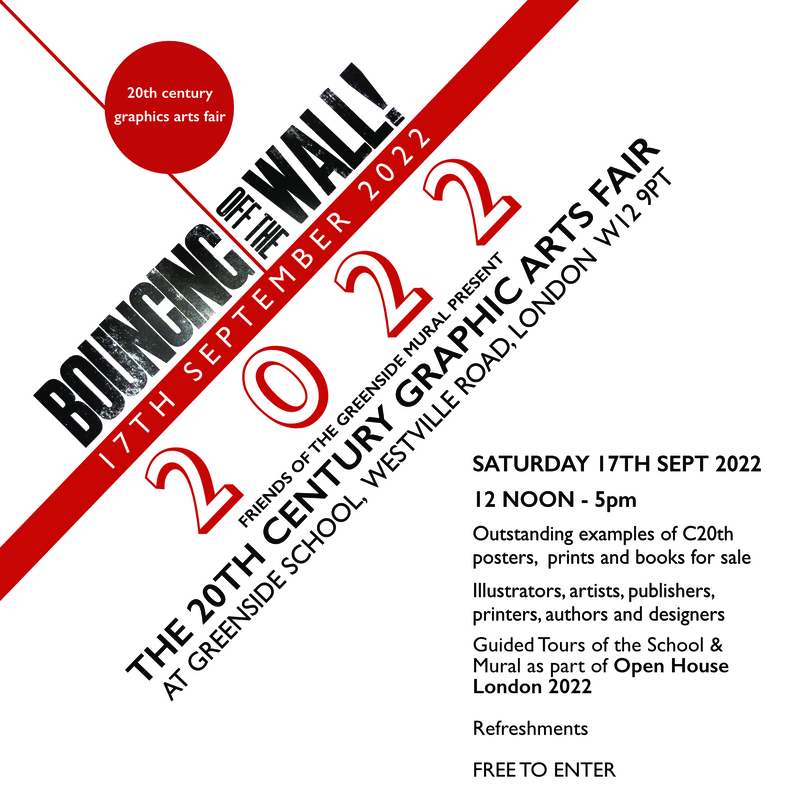 20th century graphics arts fair

BOUNCING OFF THE WALL!

17TH SEPTEMBER 2022

2022

FRIENDS OF THE GREENSIDE MURAL PRESENT

THE 20TH CENTURY GRAPHIC ARTS FAIR

AT GREENSIDE SCHOOL, WESTVILLE ROAD, LONDON W12 9PT

SATURDAY 17TH SEPT 2022

12 NOON - 5pm

Outstanding examples of C20th posters, prints and books for sale

Illustrators, artists, publishers, printers, authors and designers

Guided Tours of the School & Mural as part of Open House London 2022

Refreshments

FREE TO ENTER